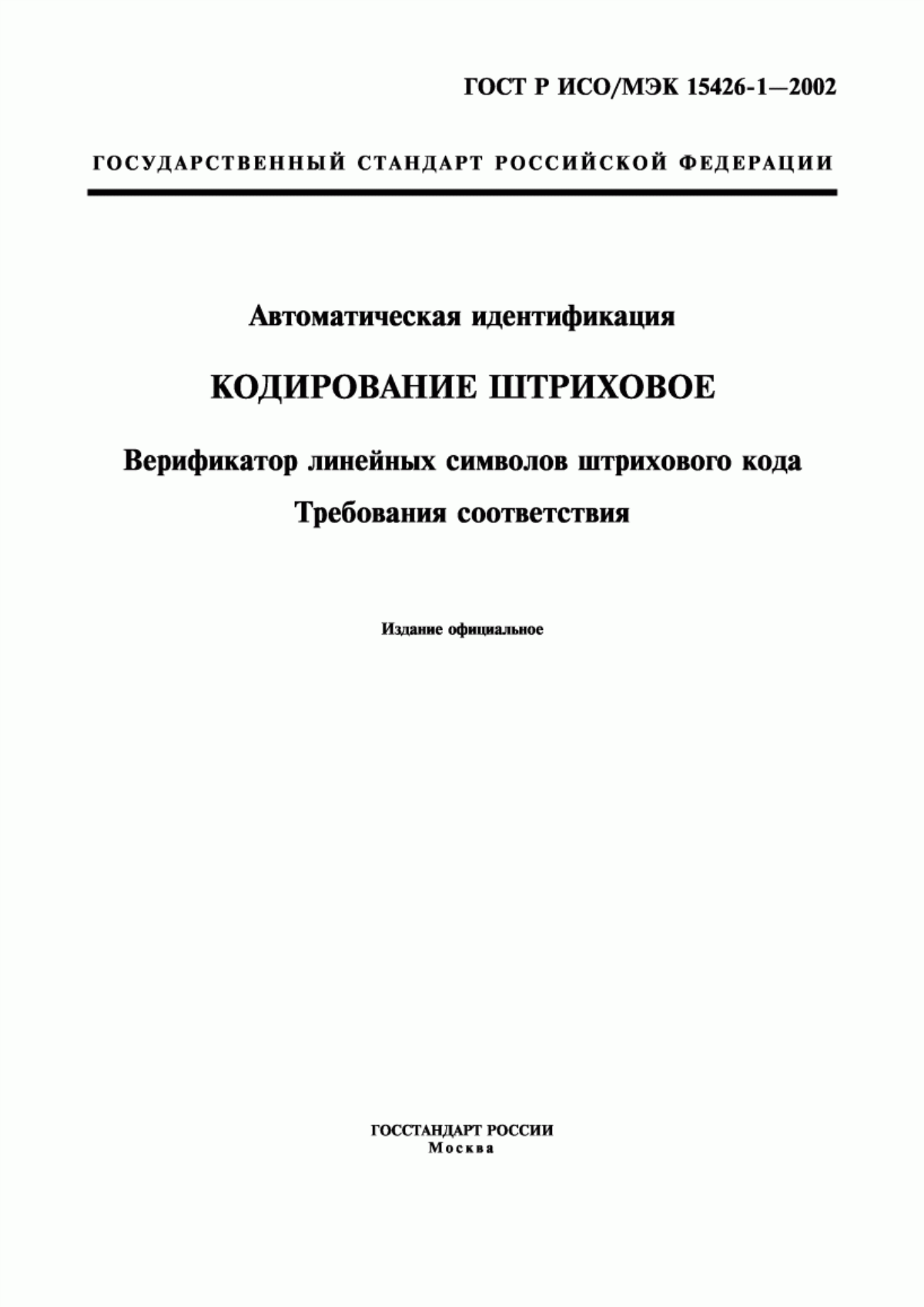 ГОСТ Р ИСО/МЭК 15426-1—2002

ГОСУДАРСТВЕННЫЙ СТАНДАРТ РОССИЙСКОЙ ФЕДЕРАЦИИ

Автоматическая идентификация

КОДИРОВАНИЕ ШТРИХОВОЕ

Верификатор линейных символов штрихового кода

Требования соответствия

Издание официальное

ГОССТАНДАРТ РОССИИ
Москва